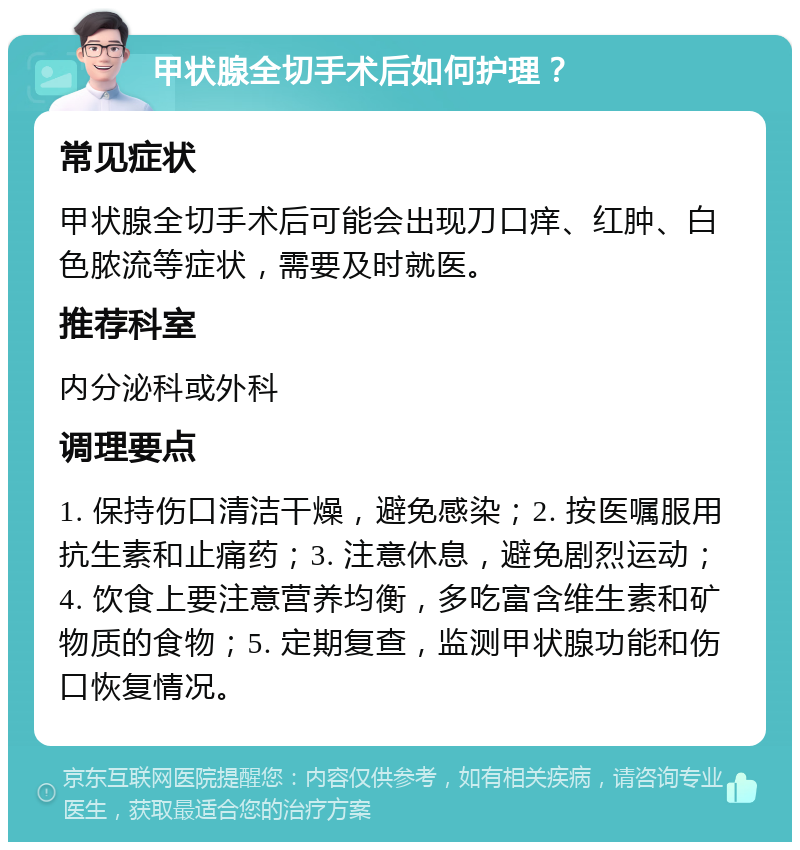 甲状腺全切手术后如何护理？

常见症状

甲状腺全切手术后可能会出现刀口痒、红肿、白色脓流等症状，需要及时就医。

推荐科室

内分泌科或外科

调理要点

1. 保持伤口清洁干燥，避免感染；2. 按医嘱服用抗生素和止痛药；3. 注意休息，避免剧烈运动；4. 饮食上要注意营养均衡，多吃富含维生素和矿物质的食物；5. 定期复查，监测甲状腺功能和伤口恢复情况。

京东互联网医院提醒您：内容仅供参考，如有相关疾病，请咨询专业医生，获取最适合您的治疗方案